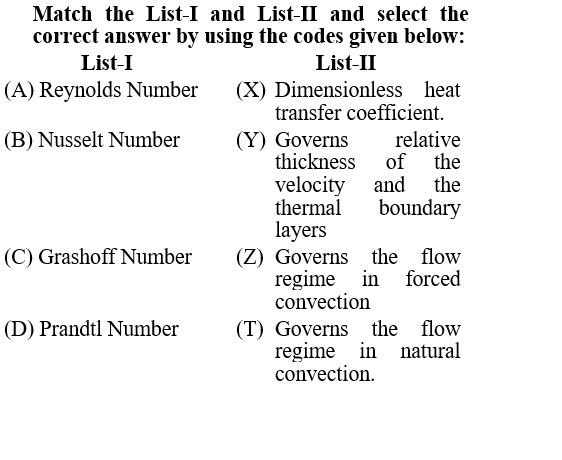 Match the List-I and List-II and select the correct answer by using the codes given below:

| List-I | List-II |
|---|---|
| (A) Reynolds Number | (X) Dimensionless heat transfer coefficient. |
| (B) Nusselt Number | (Y) Governs relative thickness of the velocity and the thermal boundary layers |
| (C) Grashoff Number | (Z) Governs the flow regime in forced convection |
| (D) Prandtl Number | (T) Governs the flow regime in natural convection. |